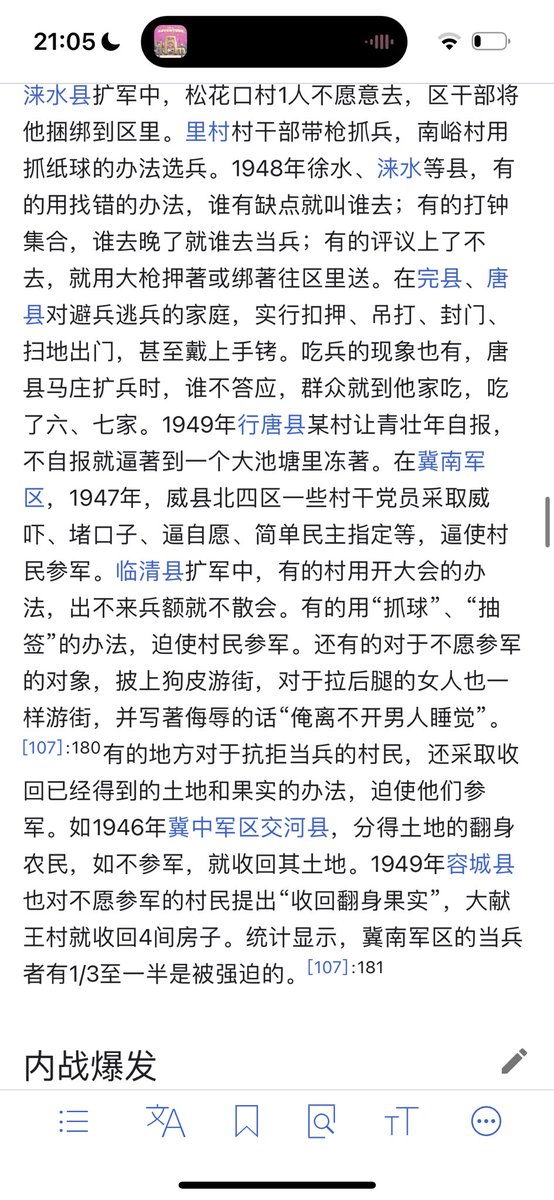 21:05

涞水县扩军中，松花口村1人不愿意去，区干部将他捆绑到区里。里村村干部带枪抓兵，南峪村用抓纸球的办法选兵。1948年徐水、涞水等县，有的用找错的办法，谁有缺点就叫谁去；有的打钟集合，谁去晚了就谁去当兵；有的评议上了不去，就用大枪押著或绑著往区里送。在完县、唐县对避兵逃兵的家庭，实行扣押、吊打、封门、扫地出门，甚至戴上手铐。吃兵的现象也有，唐县马庄扩兵时，谁不答应，群众就到他家吃，吃了六、七家。1949年行唐县某村让青壮年自报，不自报就逼著到一个大池塘里冻著。在冀南军区，1947年，威县北四区一些村干党员采取威吓、堵口子、逼自愿、简单民主指定等，逼使村民参军。临清县扩军中，有的村用开大会的办法，出不来兵额就不散会。有的用“抓球”、“抽签”的办法，迫使村民参军。还有的对于不愿参军的对象，披上狗皮游街，对于拉后腿的女人也一样游街，并写著侮辱的话“俺离不开男人睡觉”。[107]:180有的地方对于抗拒当兵的村民，还采取收回已经得到的土地和果实的办法，迫使他们参军。如1946年冀中军区交河县，分得土地的翻身农民，如不参军，就收回其土地。1949年容城县也对不愿参军的村民提出“收回翻身果实”，大献王村就收回4间房子。统计显示，冀南军区的当兵者有1/3至一半是被强迫的。[107]:181

内战爆发